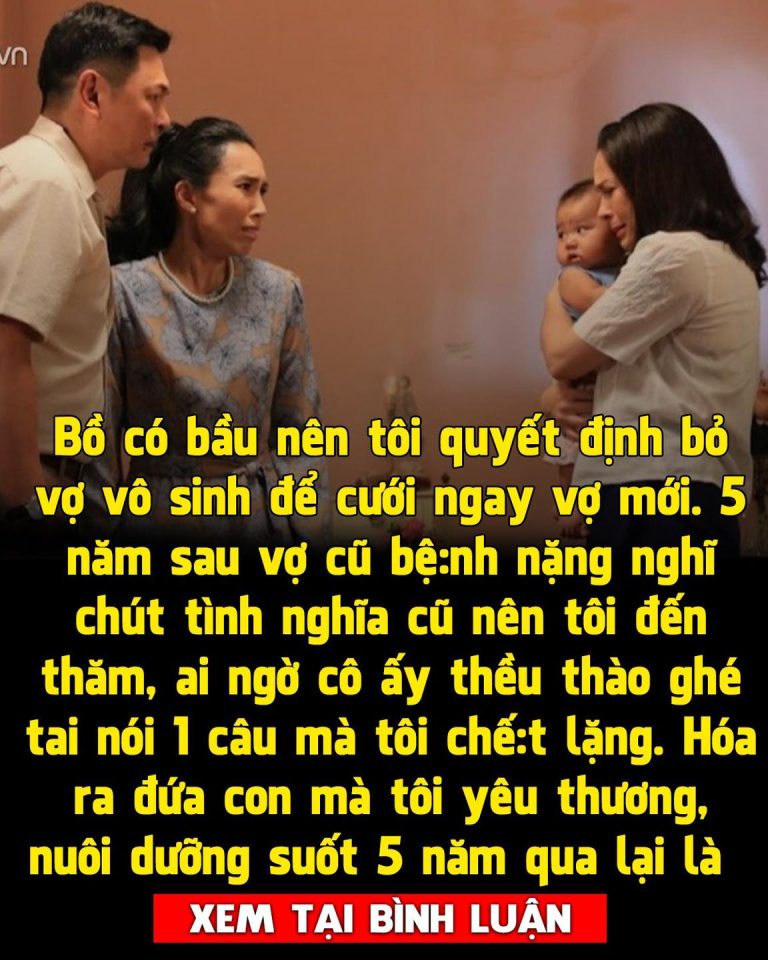 vn

Bồ có bầu nên tôi quyết định bỏ vợ vô sinh để cưới ngay vợ mới. 5 năm sau vợ cũ bệ:nh nặng nghĩ chút tình nghĩa cũ nên tôi đến thăm, ai ngờ cô ấy thều thào ghé tai nói 1 câu mà tôi chế:t lặng. Hóa ra đứa con mà tôi yêu thương, nuôi dưỡng suốt 5 năm qua lại là

XEM TẠI BÌNH LUẬN